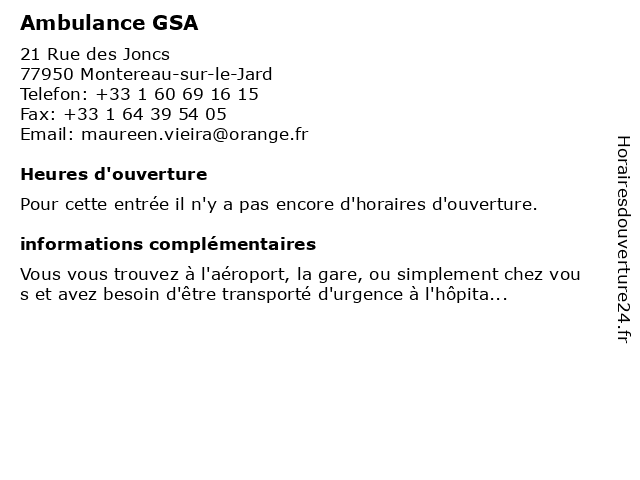 Ambulance GSA

21 Rue des Joncs
77950 Montereau-sur-le-Jard
Telefon: +33 1 60 69 16 15
Fax: +33 1 64 39 54 05
Email: maureen.vieira@orange.fr

Heures d'ouverture

Pour cette entrée il n'y a pas encore d'horaires d'ouverture.

informations complémentaires

Vous vous trouvez à l'aéroport, la gare, ou simplement chez vou s et avez besoin d'être transporté d'urgence à l'hôpita...

Horairesdouverture24.fr